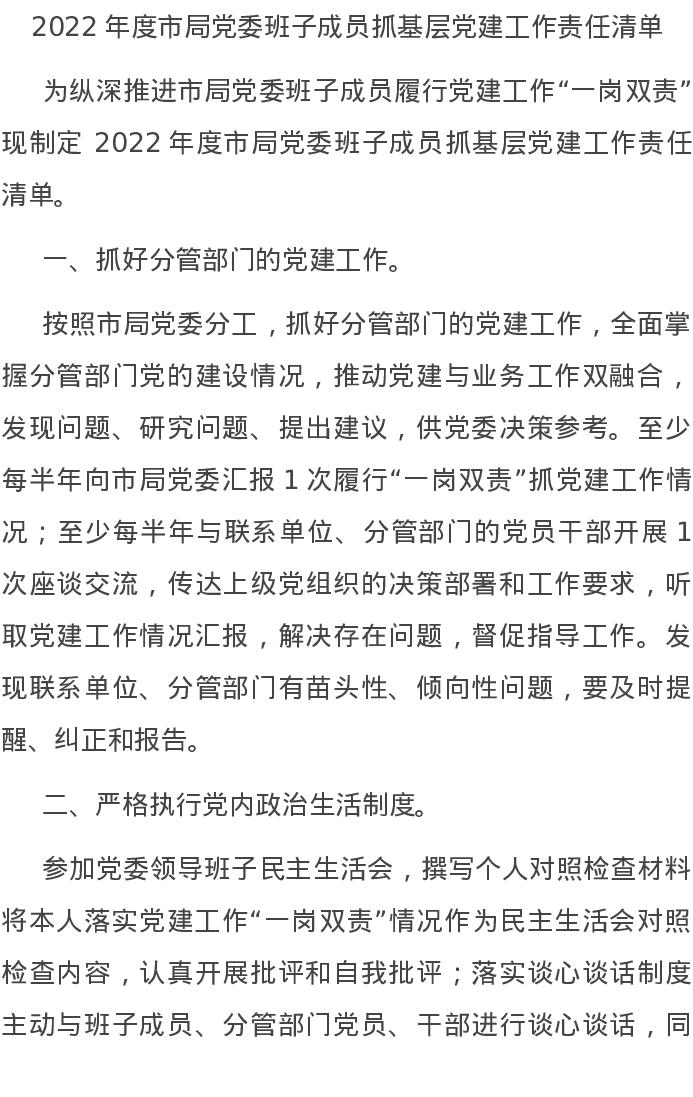 2022 年度市局党委班子成员抓基层党建工作责任清单

为纵深推进市局党委班子成员履行党建工作“一岗双责”现制定 2022 年度市局党委班子成员抓基层党建工作责任清单。

一、抓好分管部门的党建工作。

按照市局党委分工，抓好分管部门的党建工作，全面掌握分管部门党的建设情况，推动党建与业务工作双融合，发现问题、研究问题、提出建议，供党委决策参考。至少每半年向市局党委汇报 1 次履行“一岗双责”抓党建工作情况；至少每半年与联系单位、分管部门的党员干部开展 1 次座谈交流，传达上级党组织的决策部署和工作要求，听取党建工作情况汇报，解决存在问题，督促指导工作。发现联系单位、分管部门有苗头性、倾向性问题，要及时提醒、纠正和报告。

二、严格执行党内政治生活制度。

参加党委领导班子民主生活会，撰写个人对照检查材料将本人落实党建工作“一岗双责”情况作为民主生活会对照检查内容，认真开展批评和自我批评；落实谈心谈话制度主动与班子成员、分管部门党员、干部进行谈心谈话，同